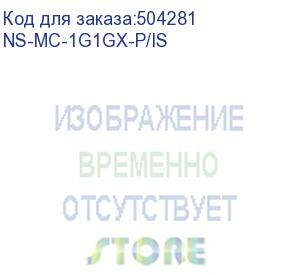 Код для заказа:504281
NS-MC-1G1GX-P/IS

ИЗОБРАЖЕНИЕ
ВРЕМЕННО
ОТСУТСТВУЕТ
STORE